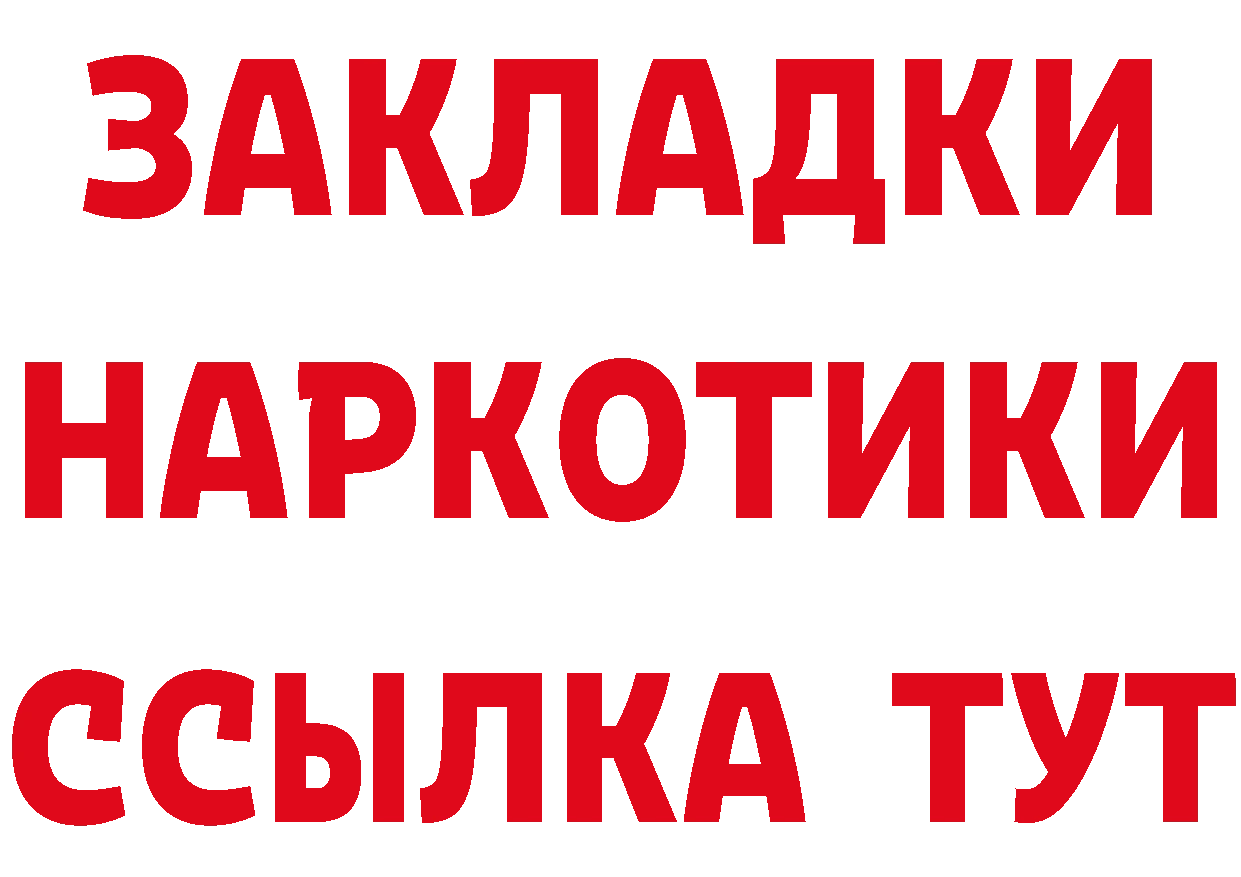 ЗАКЛАДКИ НАРКОТИКИ ССЫЛКА ТУТ